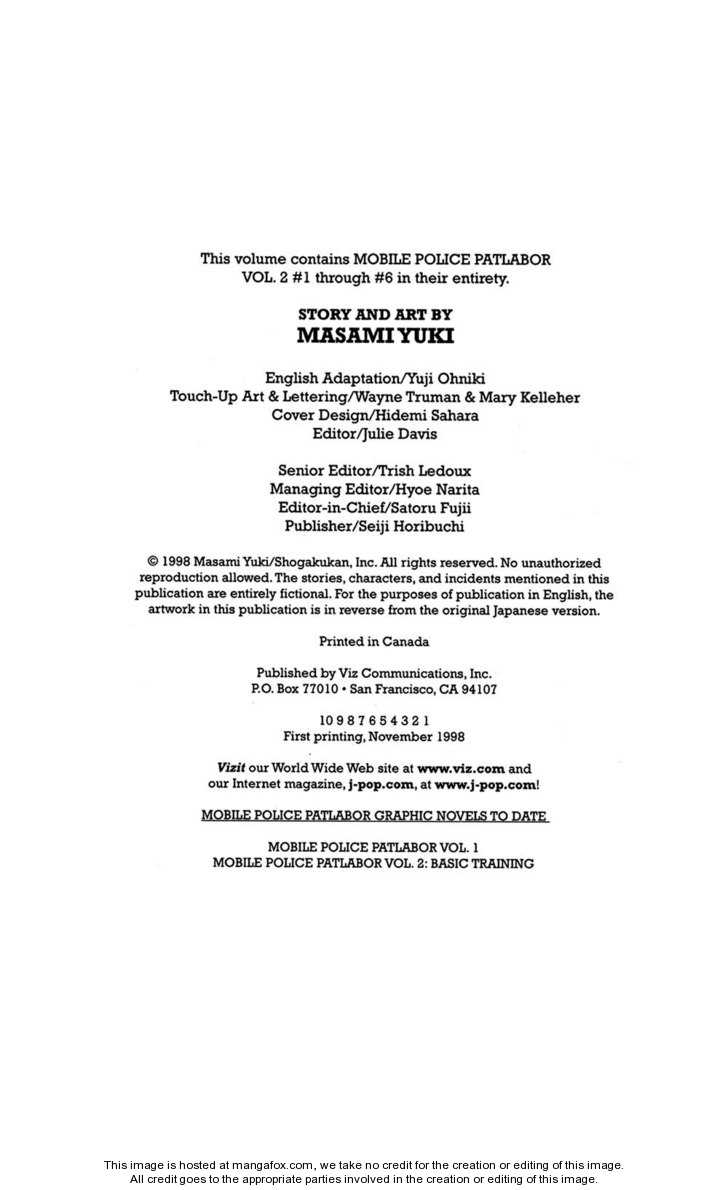 This volume contains MOBILE POLICE PATLABOR VOL. 2 #1 through #6 in their entirety.

STORY AND ART BY
MASAMI YUKI

English Adaptation/Yuji Ohniki
Touch-Up Art & Lettering/Wayne Truman & Mary Kelleher
Cover Design/Hidemi Sahara
Editor/Julie Davis

Senior Editor/Trish Ledoux
Managing Editor/Hyoe Narita
Editor-in-Chief/Satoru Fujii
Publisher/Seiji Horibuchi

© 1998 Masami Yuki/Shogakukan, Inc. All rights reserved. No unauthorized reproduction allowed. The stories, characters, and incidents mentioned in this publication are entirely fictional. For the purposes of publication in English, the artwork in this publication is in reverse from the original Japanese version.

Printed in Canada

Published by Viz Communications, Inc.
P.O. Box 77010 • San Francisco, CA 94107

10 9 8 7 6 5 4 3 2 1
First printing, November 1998

Vizit our World Wide Web site at www.viz.com and our Internet magazine, j-pop.com, at www.j-pop.com!

MOBILE POLICE PATLABOR GRAPHIC NOVELS TO DATE

MOBILE POLICE PATLABOR VOL. 1
MOBILE POLICE PATLABOR VOL. 2: BASIC TRAINING

This image is hosted at mangafox.com, we take no credit for the creation or editing of this image.
All credit goes to the appropriate parties involved in the creation or editing of this image.